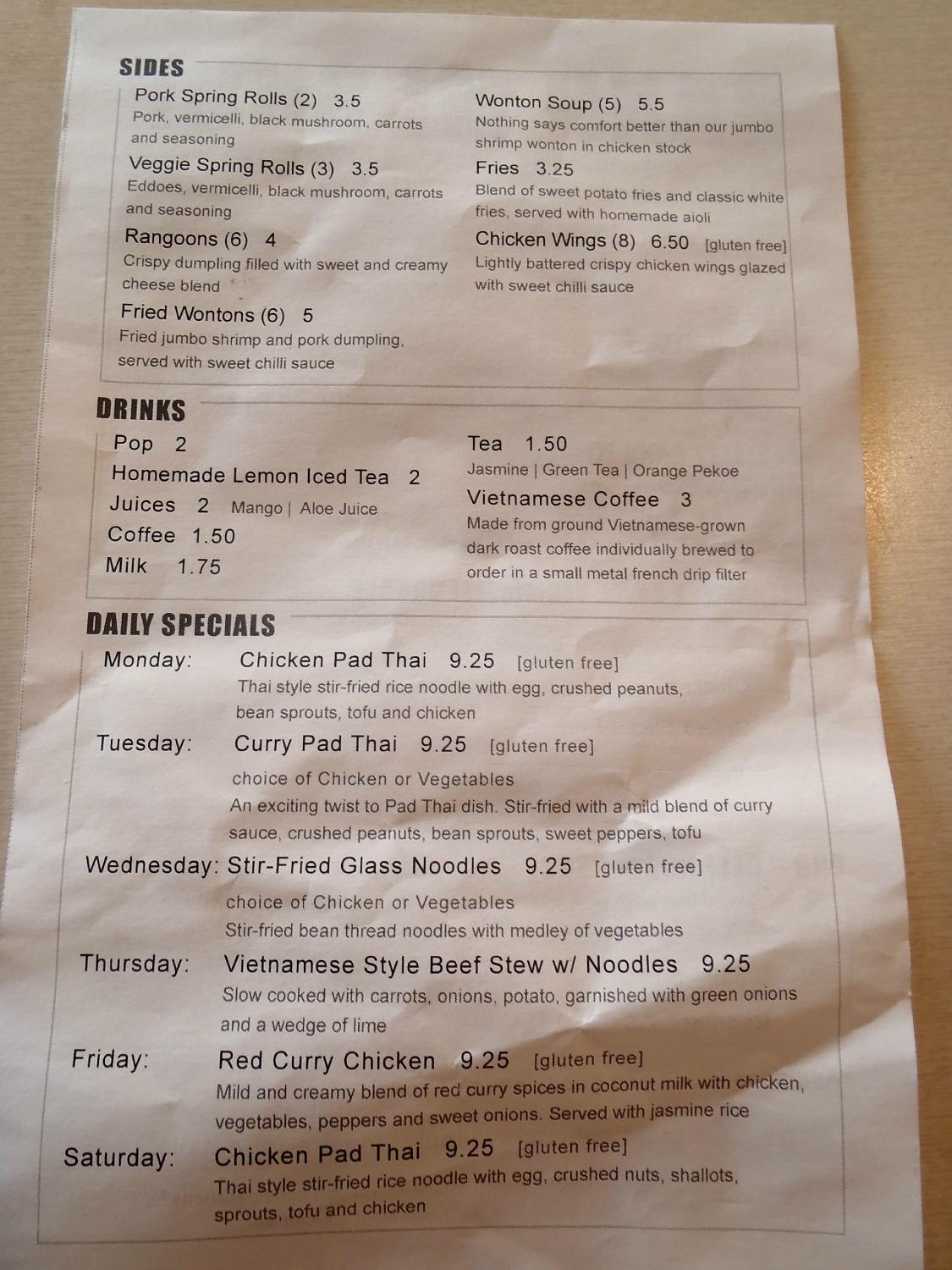 SIDES

Pork Spring Rolls (2) 3.5
Pork, vermicelli, black mushroom, carrots and seasoning

Veggie Spring Rolls (3) 3.5
Eddoes, vermicelli, black mushroom, carrots and seasoning

Rangoons (6) 4
Crispy dumpling filled with sweet and creamy cheese blend

Fried Wontons (6) 5
Fried jumbo shrimp and pork dumpling, served with sweet chilli sauce

Wonton Soup (5) 5.5
Nothing says comfort better than our jumbo shrimp wonton in chicken stock

Fries 3.25
Blend of sweet potato fries and classic white fries, served with homemade aioli

Chicken Wings (8) 6.50 [gluten free]
Lightly battered crispy chicken wings glazed with sweet chilli sauce

DRINKS

Pop 2
Homemade Lemon Iced Tea 2
Juices 2 Mango | Aloe Juice
Coffee 1.50
Milk 1.75

Tea 1.50
Jasmine | Green Tea | Orange Pekoe

Vietnamese Coffee 3
Made from ground Vietnamese-grown dark roast coffee individually brewed to order in a small metal french drip filter

DAILY SPECIALS

Monday: Chicken Pad Thai 9.25 [gluten free]
Thai style stir-fried rice noodle with egg, crushed peanuts, bean sprouts, tofu and chicken

Tuesday: Curry Pad Thai 9.25 [gluten free]
choice of Chicken or Vegetables
An exciting twist to Pad Thai dish. Stir-fried with a mild blend of curry sauce, crushed peanuts, bean sprouts, sweet peppers, tofu

Wednesday: Stir-Fried Glass Noodles 9.25 [gluten free]
choice of Chicken or Vegetables
Stir-fried bean thread noodles with medley of vegetables

Thursday: Vietnamese Style Beef Stew w/ Noodles 9.25
Slow cooked with carrots, onions, potato, garnished with green onions and a wedge of lime

Friday: Red Curry Chicken 9.25 [gluten free]
Mild and creamy blend of red curry spices in coconut milk with chicken, vegetables, peppers and sweet onions. Served with jasmine rice

Saturday: Chicken Pad Thai 9.25 [gluten free]
Thai style stir-fried rice noodle with egg, crushed nuts, shallots, sprouts, tofu and chicken